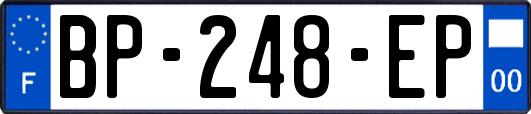 F

BP-248-EP

00